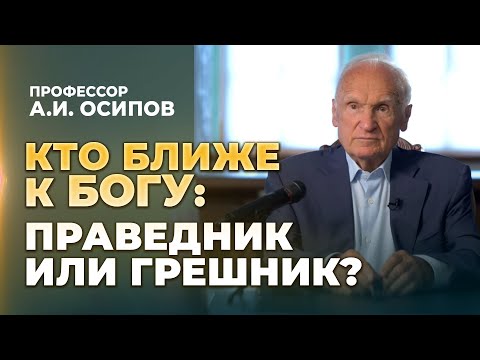 ПРОФЕССОР
А.И. ОСИПОВ

КТО БЛИЖЕ К БОГУ:
ПРАВЕДНИК ИЛИ ГРЕШНИК?